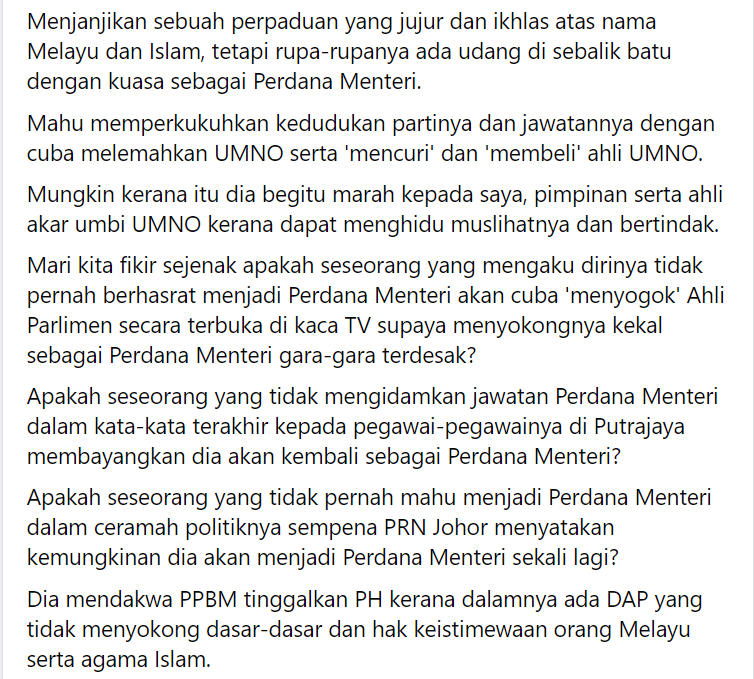 Menjanjikan sebuah perpaduan yang jujur dan ikhlas atas nama Melayu dan Islam, tetapi rupa-rupanya ada udang di sebalik batu dengan kuasa sebagai Perdana Menteri.

Mahu memperkukuhkan kedudukan partinya dan jawatannya dengan cuba melemahkan UMNO serta 'mencuri' dan 'membeli' ahli UMNO.

Mungkin kerana itu dia begitu marah kepada saya, pimpinan serta ahli akar umbi UMNO kerana dapat menghidu muslihatnya dan bertindak.

Mari kita fikir sejenak apakah seseorang yang mengaku dirinya tidak pernah berhasrat menjadi Perdana Menteri akan cuba 'menyogok' Ahli Parlimen secara terbuka di kaca TV supaya menyokongnya kekal sebagai Perdana Menteri gara-gara terdesak?

Apakah seseorang yang tidak mengidamkan jawatan Perdana Menteri dalam kata-kata terakhir kepada pegawai-pegawainya di Putrajaya membayangkan dia akan kembali sebagai Perdana Menteri?

Apakah seseorang yang tidak pernah mahu menjadi Perdana Menteri dalam ceramah politiknya sempena PRN Johor menyatakan kemungkinan dia akan menjadi Perdana Menteri sekali lagi?

Dia mendakwa PPBM tinggalkan PH kerana dalamnya ada DAP yang tidak menyokong dasar-dasar dan hak keistimewaan orang Melayu serta agama Islam.